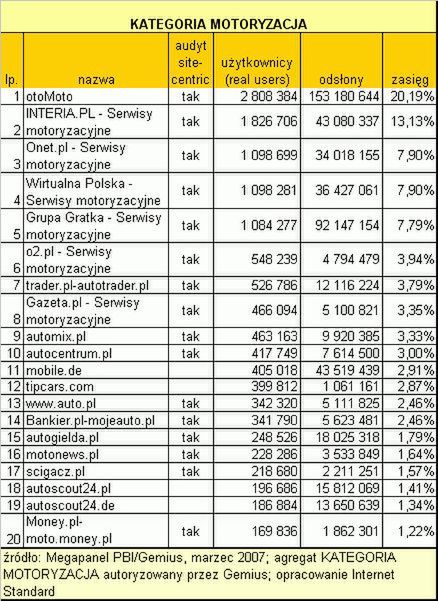 KATEGORIA MOTORYZACJA

| lp. | nazwa | audyt site-centric | użytkownicy (real users) | odsłony | zasięg |
|---|---|---|---|---|---|
| 1 | otoMoto | tak | 2 808 384 | 153 180 644 | 20,19% |
| 2 | INTERIA.PL - Serwisy motoryzacyjne | tak | 1 826 706 | 43 080 337 | 13,13% |
| 3 | Onet.pl - Serwisy motoryzacyjne | tak | 1 098 699 | 34 018 155 | 7,90% |
| 4 | Wirtualna Polska - Serwisy motoryzacyjne | tak | 1 098 281 | 36 427 061 | 7,90% |
| 5 | Grupa Gratka - Serwisy motoryzacyjne | tak | 1 084 277 | 92 147 154 | 7,79% |
| 6 | o2.pl - Serwisy motoryzacyjne | tak | 548 239 | 4 794 479 | 3,94% |
| 7 | trader.pl-autotrader.pl | tak | 526 786 | 12 116 224 | 3,79% |
| 8 | Gazeta.pl - Serwisy motoryzacyjne | tak | 466 094 | 5 100 821 | 3,35% |
| 9 | automix.pl | tak | 463 163 | 9 920 385 | 3,33% |
| 10 | autocentrum.pl | tak | 417 749 | 7 614 500 | 3,00% |
| 11 | mobile.de | | 405 018 | 43 519 439 | 2,91% |
| 12 | tipcars.com | | 399 812 | 1 061 161 | 2,87% |
| 13 | www.auto.pl | tak | 342 320 | 5 111 825 | 2,46% |
| 14 | Bankier.pl-mojeauto.pl | tak | 341 790 | 5 623 481 | 2,46% |
| 15 | autogielda.pl | tak | 248 526 | 18 025 318 | 1,79% |
| 16 | motonews.pl | tak | 228 286 | 3 533 849 | 1,64% |
| 17 | scigacz.pl | tak | 218 680 | 2 211 251 | 1,57% |
| 18 | autoscout24.pl | | 196 686 | 15 812 069 | 1,41% |
| 19 | autoscout24.de | | 186 884 | 13 650 639 | 1,34% |
| 20 | Money.pl-moto.money.pl | tak | 169 836 | 1 862 301 | 1,22% |

źródło: Megapanel PBI/Gemius, marzec 2007; agregat KATEGORIA MOTORYZACJA autoryzowany przez Gemius; opracowanie Internet Standard